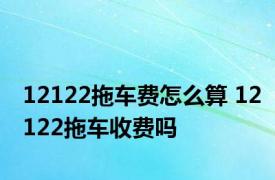 12122拖车费怎么算 12122拖车收费吗